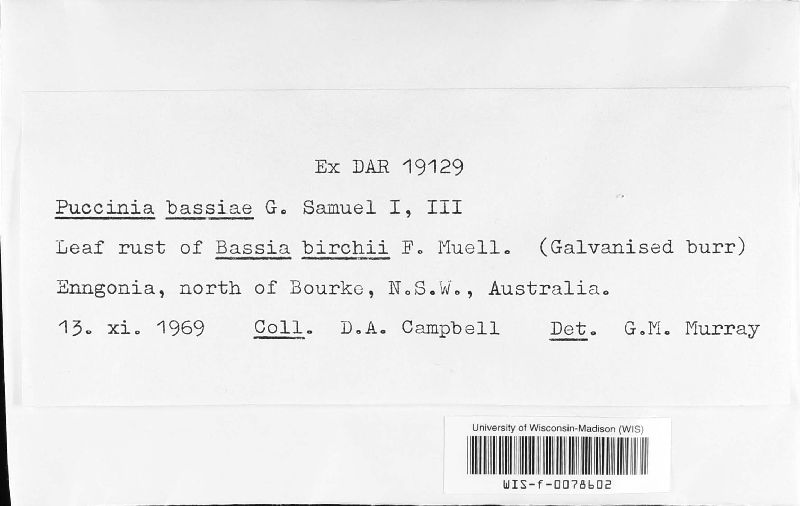 Ex DAR 19129

Puccinia bassiae G. Samuel I, III

Leaf rust of Bassia birchii F. Muell. (Galvanised burr)

Enngonia, north of Bourke, N.S.W., Australia.

13. xi. 1969 Coll. D.A. Campbell Det. G.M. Murray

University of Wisconsin-Madison (WIS)

WIS-f-0078602